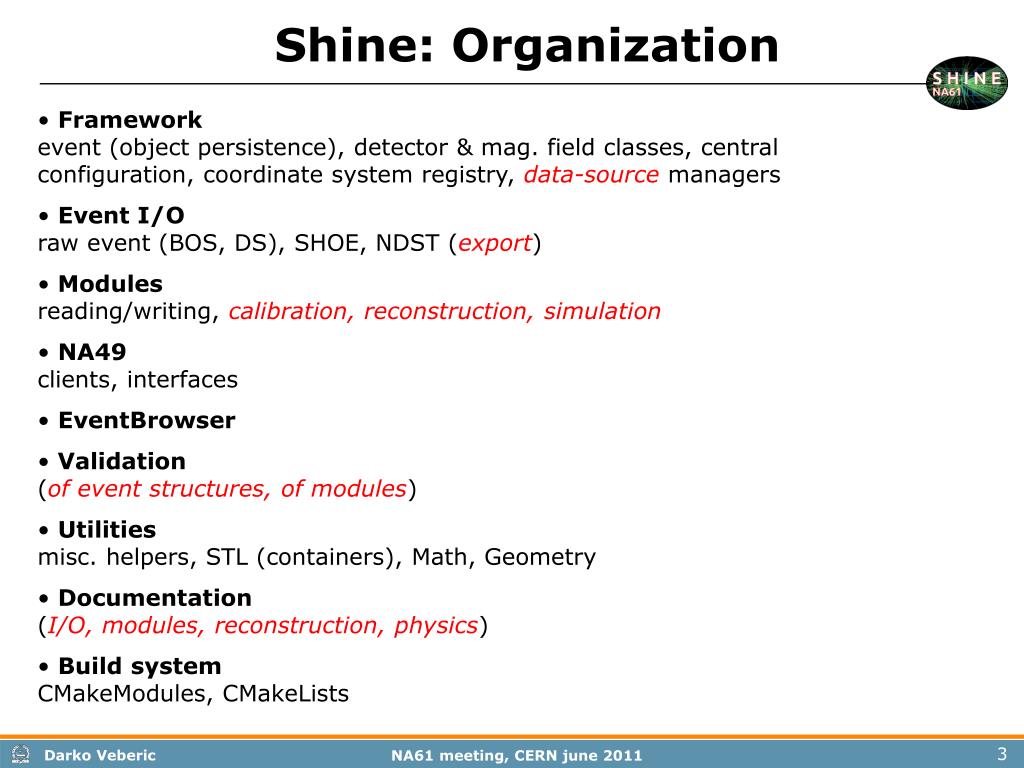 Shine: Organization

SHINE
NA61

• Framework
event (object persistence), detector & mag. field classes, central configuration, coordinate system registry, data-source managers

• Event I/O
raw event (BOS, DS), SHOE, NDST (export)

• Modules
reading/writing, calibration, reconstruction, simulation

• NA49
clients, interfaces

• EventBrowser

• Validation
(of event structures, of modules)

• Utilities
misc. helpers, STL (containers), Math, Geometry

• Documentation
(I/O, modules, reconstruction, physics)

• Build system
CMakeModules, CMakeLists

Darko Veberic
NA61 meeting, CERN june 2011
3